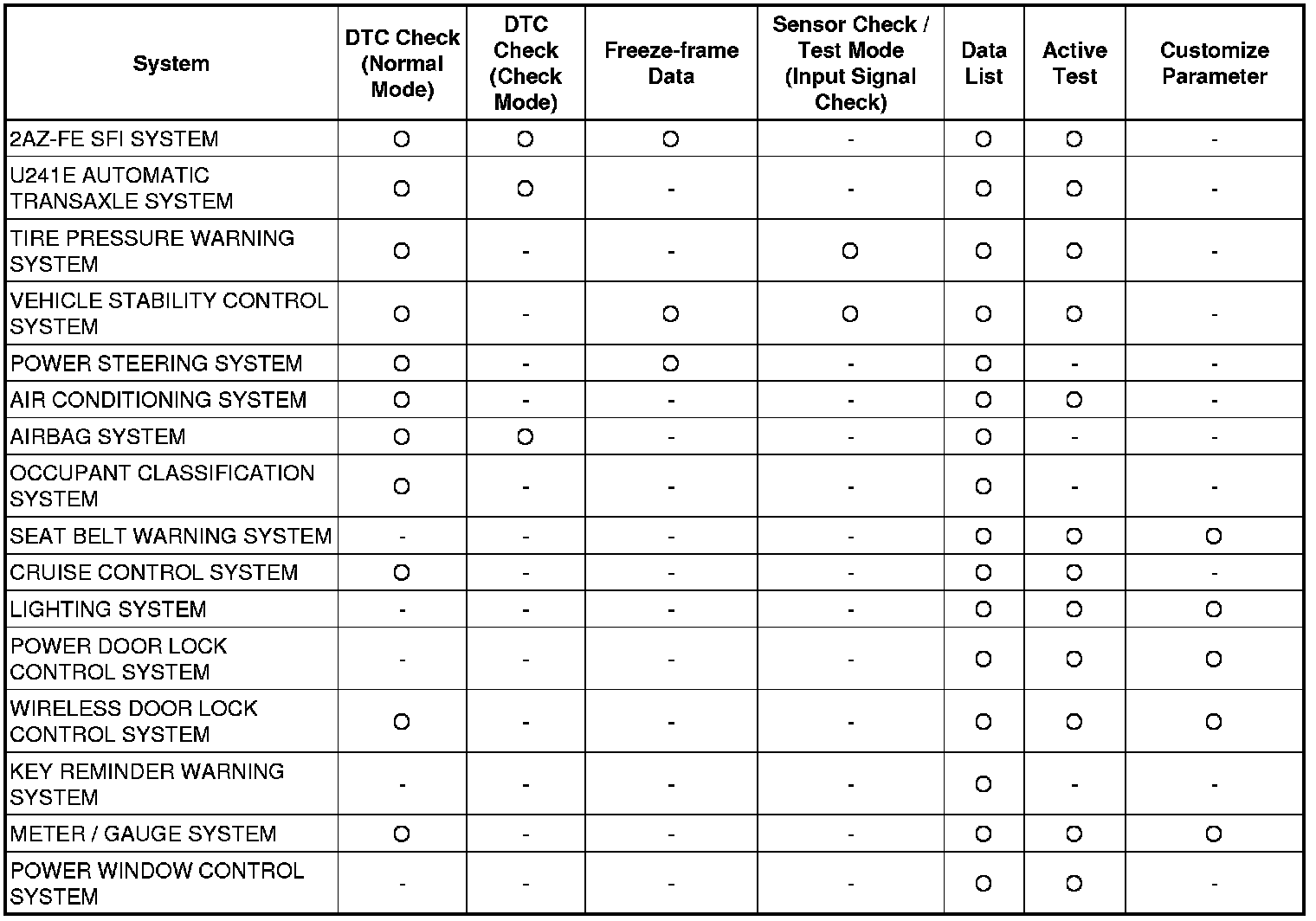 | System | DTC Check (Normal Mode) | DTC Check (Check Mode) | Freeze-frame Data | Sensor Check / Test Mode (Input Signal Check) | Data List | Active Test | Customize Parameter |
|---|---|---|---|---|---|---|---|
| 2AZ-FE SFI SYSTEM | O | O | O | - | O | O | - |
| U241E AUTOMATIC TRANSAXLE SYSTEM | O | O | - | - | O | O | - |
| TIRE PRESSURE WARNING SYSTEM | O | - | - | O | O | O | - |
| VEHICLE STABILITY CONTROL SYSTEM | O | - | O | O | O | O | - |
| POWER STEERING SYSTEM | O | - | O | - | O | - | - |
| AIR CONDITIONING SYSTEM | O | - | - | - | O | O | - |
| AIRBAG SYSTEM | O | O | - | - | O | - | - |
| OCCUPANT CLASSIFICATION SYSTEM | O | - | - | - | O | - | - |
| SEAT BELT WARNING SYSTEM | - | - | - | - | O | O | O |
| CRUISE CONTROL SYSTEM | O | - | - | - | O | O | - |
| LIGHTING SYSTEM | - | - | - | - | O | O | O |
| POWER DOOR LOCK CONTROL SYSTEM | - | - | - | - | O | O | O |
| WIRELESS DOOR LOCK CONTROL SYSTEM | O | - | - | - | O | O | O |
| KEY REMINDER WARNING SYSTEM | - | - | - | - | O | - | - |
| METER / GAUGE SYSTEM | O | - | - | - | O | O | O |
| POWER WINDOW CONTROL SYSTEM | - | - | - | - | O | O | - |